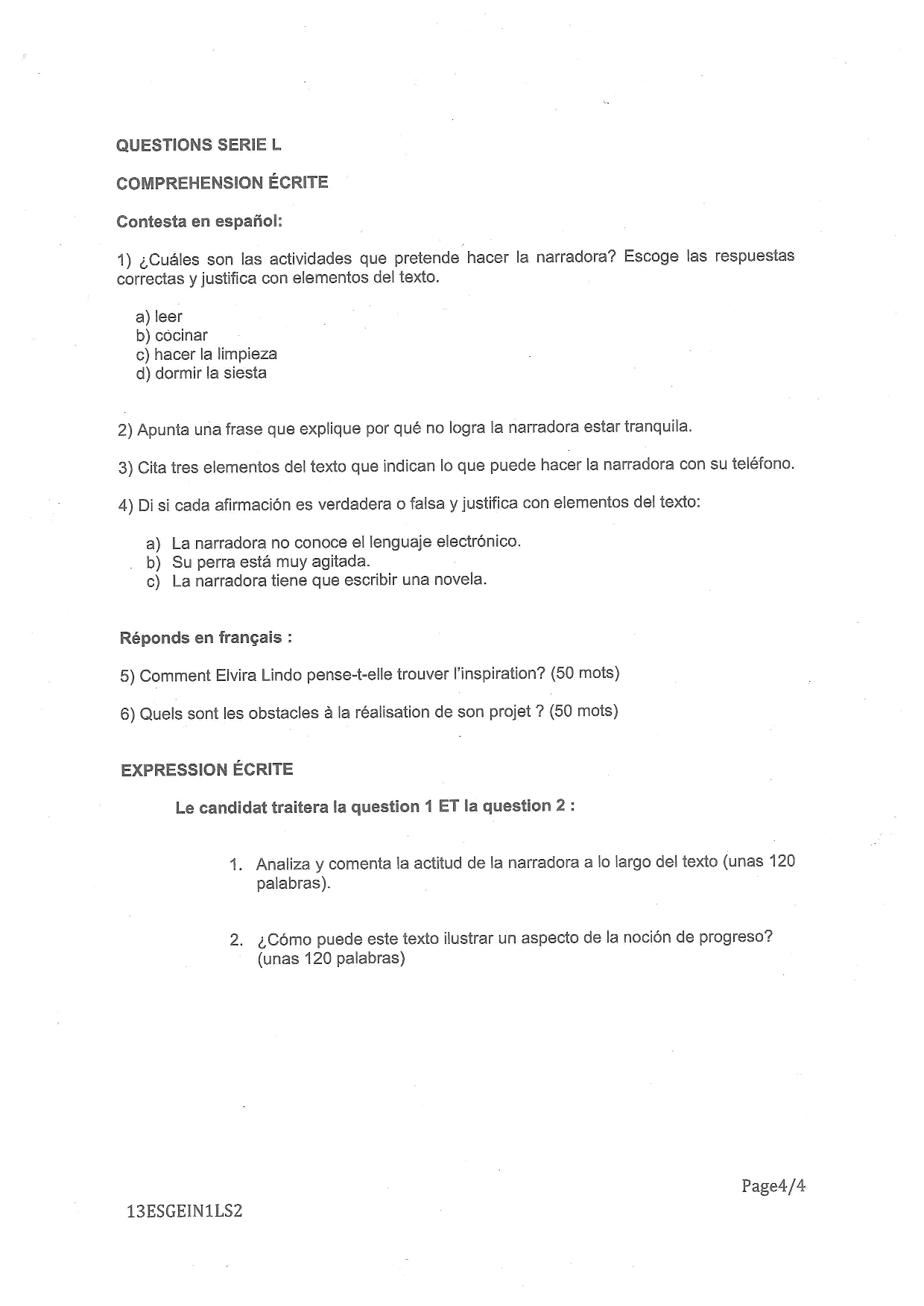 QUESTIONS SERIE L

COMPREHENSION ÉCRITE

Contesta en español:

1) ¿Cuáles son las actividades que pretende hacer la narradora? Escoge las respuestas correctas y justifica con elementos del texto.

a) leer
b) cocinar
c) hacer la limpieza
d) dormir la siesta

2) Apunta una frase que explique por qué no logra la narradora estar tranquila.

3) Cita tres elementos del texto que indican lo que puede hacer la narradora con su teléfono.

4) Di si cada afirmación es verdadera o falsa y justifica con elementos del texto:

a) La narradora no conoce el lenguaje electrónico.
b) Su perra está muy agitada.
c) La narradora tiene que escribir una novela.

Réponds en français :

5) Comment Elvira Lindo pense-t-elle trouver l'inspiration? (50 mots)

6) Quels sont les obstacles à la réalisation de son projet ? (50 mots)

EXPRESSION ÉCRITE

Le candidat traitera la question 1 ET la question 2 :

1. Analiza y comenta la actitud de la narradora a lo largo del texto (unas 120 palabras).

2. ¿Cómo puede este texto ilustrar un aspecto de la noción de progreso? (unas 120 palabras)

Page4/4

13ESGEIN1LS2